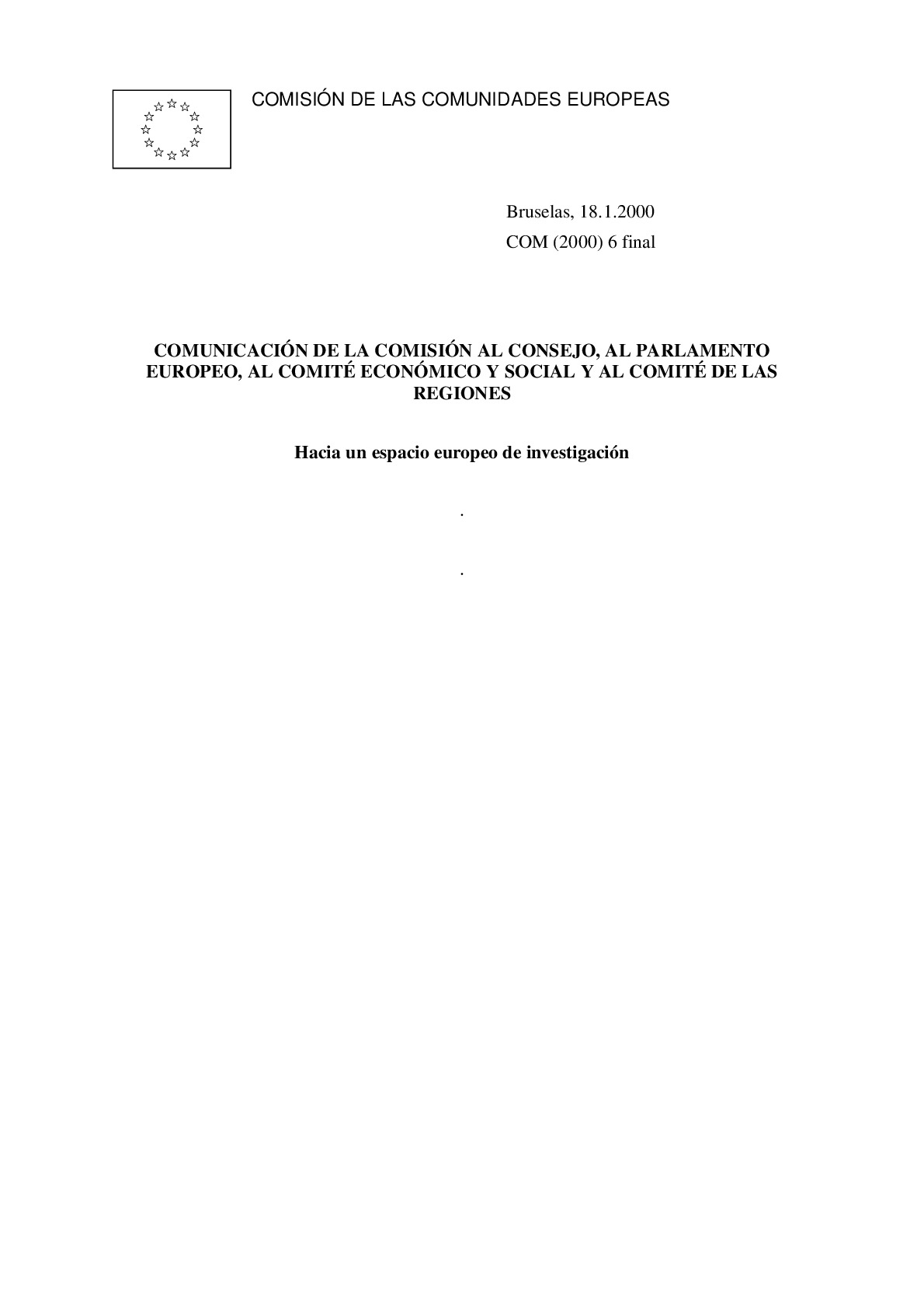 COMISIÓN DE LAS COMUNIDADES EUROPEAS

Bruselas, 18.1.2000
COM (2000) 6 final

COMUNICACIÓN DE LA COMISIÓN AL CONSEJO, AL PARLAMENTO EUROPEO, AL COMITÉ ECONÓMICO Y SOCIAL Y AL COMITÉ DE LAS REGIONES

Hacia un espacio europeo de investigación

.

.